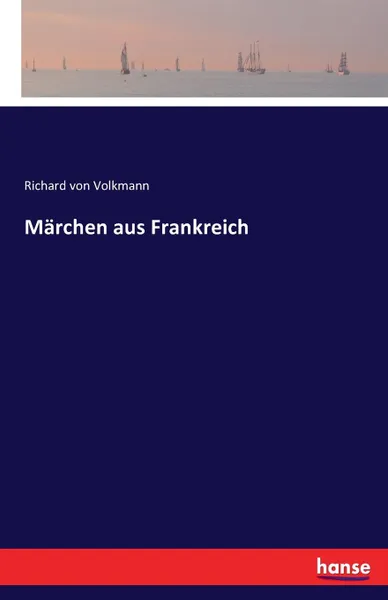 Richard von Volkmann

Märchen aus Frankreich

hanse